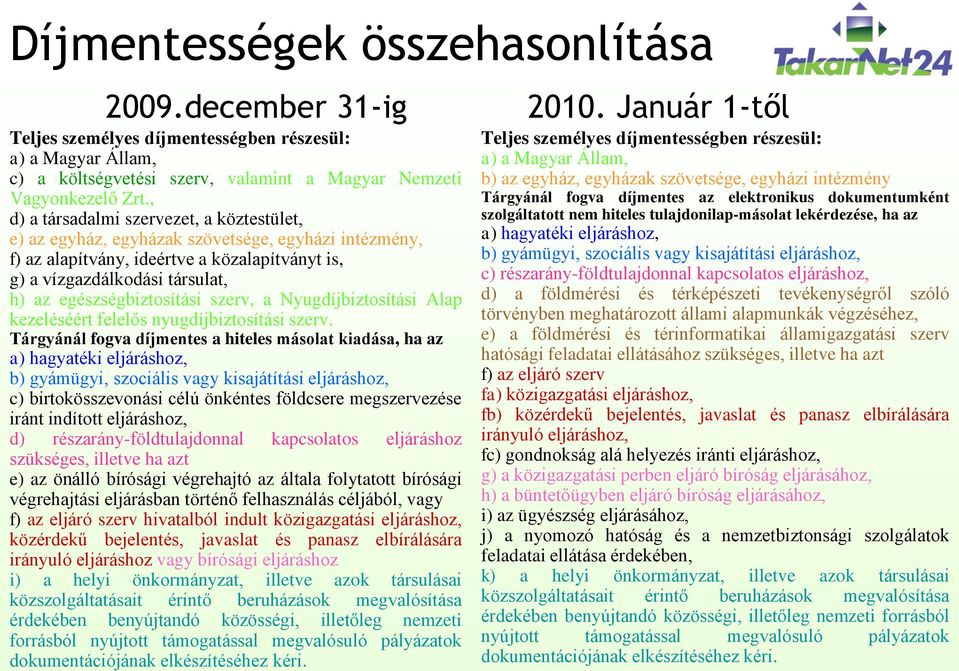 Díjmentességek összehasonlítása

TakarNet24

2009.december 31-ig

Teljes személyes díjmentességben részesül:
a) a Magyar Állam,
c) a költségvetési szerv, valamint a Magyar Nemzeti Vagyonkezelő Zrt.,
d) a társadalmi szervezet, a köztestület,
e) az egyház, egyházak szövetsége, egyházi intézmény,
f) az alapítvány, ideértve a közalapítványt is,
g) a vízgazdálkodási társulat,
h) az egészségbiztosítási szerv, a Nyugdíjbiztosítási Alap kezeléséért felelős nyugdíjbiztosítási szerv.
Tárgyánál fogva díjmentes a hiteles másolat kiadása, ha az
a) hagyatéki eljáráshoz,
b) gyámügyi, szociális vagy kisajátítási eljáráshoz,
c) birtokösszevonási célú önkéntes földcsere megszervezése iránt indított eljáráshoz,
d) részarány-földtulajdonnal kapcsolatos eljáráshoz szükséges, illetve ha azt
e) az önálló bírósági végrehajtó az általa folytatott bírósági végrehajtási eljárásban történő felhasználás céljából, vagy
f) az eljáró szerv hivatalból indult közigazgatási eljáráshoz, közérdekű bejelentés, javaslat és panasz elbírálására irányuló eljáráshoz vagy bírósági eljáráshoz
i) a helyi önkormányzat, illetve azok társulásai közszolgáltatásait érintő beruházások megvalósítása érdekében benyújtandó közösségi, illetőleg nemzeti forrásból nyújtott támogatással megvalósuló pályázatok dokumentációjának elkészítéséhez kéri.

2010. Január 1-től

Teljes személyes díjmentességben részesül:
a) a Magyar Állam,
b) az egyház, egyházak szövetsége, egyházi intézmény
Tárgyánál fogva díjmentes az elektronikus dokumentumként szolgáltatott nem hiteles tulajdonilap-másolat lekérdezése, ha az
a) hagyatéki eljáráshoz,
b) gyámügyi, szociális vagy kisajátítási eljáráshoz,
c) részarány-földtulajdonnal kapcsolatos eljáráshoz,
d) a földmérési és térképészeti tevékenységről szóló törvényben meghatározott állami alapmunkák végzéséhez,
e) a földmérési és térinformatikai államigazgatási szerv hatósági feladatai ellátásához szükséges, illetve ha azt
f) az eljáró szerv
fa) közigazgatási eljáráshoz,
fb) közérdekű bejelentés, javaslat és panasz elbírálására irányuló eljáráshoz,
fc) gondnokság alá helyezés iránti eljáráshoz,
g) a közigazgatási perben eljáró bíróság eljárásához,
h) a büntetőügyben eljáró bíróság eljárásához,
i) az ügyészség eljárásához,
j) a nyomozó hatóság és a nemzetbiztonsági szolgálatok feladatai ellátása érdekében,
k) a helyi önkormányzat, illetve azok társulásai közszolgáltatásait érintő beruházások megvalósítása érdekében benyújtandó közösségi, illetőleg nemzeti forrásból nyújtott támogatással megvalósuló pályázatok dokumentációjának elkészítéséhez kéri.